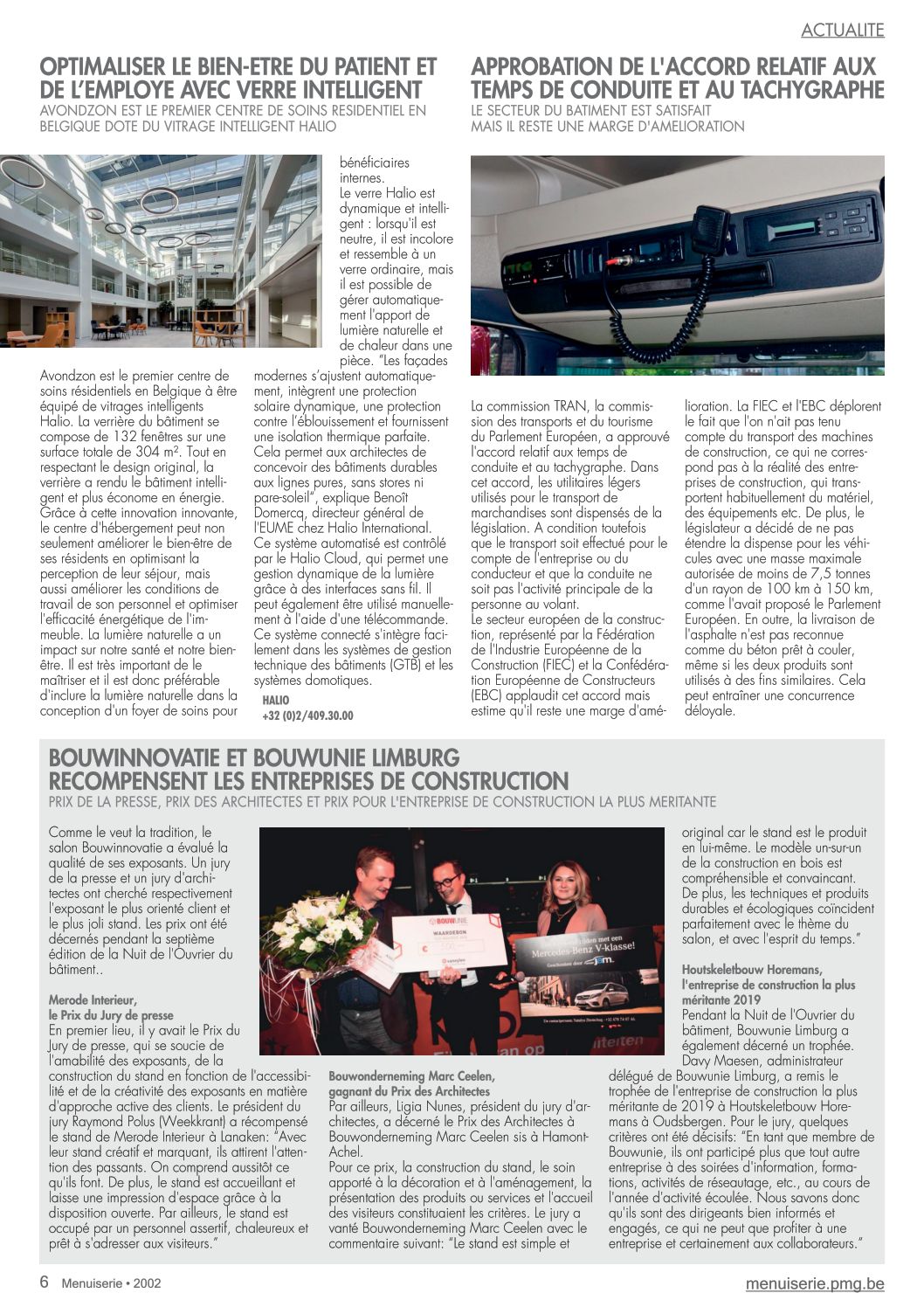 ACTUALITE

OPTIMALISER LE BIEN-ETRE DU PATIENT ET DE L'EMPLOYE AVEC VERRE INTELLIGENT

AVONDZON EST LE PREMIER CENTRE DE SOINS RESIDENTIEL EN BELGIQUE DOTE DU VITRAGE INTELLIGENT HALIO

Avondzon est le premier centre de soins résidentiels en Belgique à être équipé de vitrages intelligents Halio. La verrière du bâtiment se compose de 132 fenêtres sur une surface totale de 304 m². Tout en respectant le design original, la verrière a rendu le bâtiment intelligent et plus économe en énergie. Grâce à cette innovation innovante, le centre d'hébergement peut non seulement améliorer le bien-être de ses résidents en optimisant la perception de leur séjour, mais aussi améliorer les conditions de travail de son personnel et optimiser l'efficacité énergétique de l'immeuble. La lumière naturelle a un impact sur notre santé et notre bien-être. Il est très important de le maîtriser et il est donc préférable d'inclure la lumière naturelle dans la conception d'un foyer de soins pour bénéficiaires internes.

Le verre Halio est dynamique et intelligent : lorsqu'il est neutre, il est incolore et ressemble à un verre ordinaire, mais il est possible de gérer automatiquement l'apport de lumière naturelle et de chaleur dans une pièce. "Les façades modernes s'ajustent automatiquement, intègrent une protection solaire dynamique, une protection contre l'éblouissement et fournissent une isolation thermique parfaite. Cela permet aux architectes de concevoir des bâtiments durables aux lignes pures, sans stores ni pare-soleil", explique Benoît Domercq, directeur général de l'EUME chez Halio International. Ce système automatisé est contrôlé par le Halio Cloud, qui permet une gestion dynamique de la lumière grâce à des interfaces sans fil. Il peut également être utilisé manuellement à l'aide d'une télécommande. Ce système connecté s'intègre facilement dans les systèmes de gestion technique des bâtiments (GTB) et les systèmes domotiques.

HALIO
+32 (0)2/409.30.00

APPROBATION DE L'ACCORD RELATIF AUX TEMPS DE CONDUITE ET AU TACHYGRAPHE

LE SECTEUR DU BATIMENT EST SATISFAIT MAIS IL RESTE UNE MARGE D'AMELIORATION

La commission TRAN, la commission des transports et du tourisme du Parlement Européen, a approuvé l'accord relatif aux temps de conduite et au tachygraphe. Dans cet accord, les utilitaires légers utilisés pour le transport de marchandises sont dispensés de la législation. A condition toutefois que le transport soit effectué pour le compte de l'entreprise ou du conducteur et que la conduite ne soit pas l'activité principale de la personne au volant.
Le secteur européen de la construction, représenté par la Fédération de l'Industrie Européenne de la Construction (FIEC) et la Confédération Européenne de Constructeurs (EBC) applaudit cet accord mais estime qu'il reste une marge d'amélioration. La FIEC et l'EBC déplorent le fait que l'on n'ait pas tenu compte du transport des machines de construction, ce qui ne correspond pas à la réalité des entreprises de construction, qui transportent habituellement du matériel, des équipements etc. De plus, le législateur a décidé de ne pas étendre la dispense pour les véhicules avec une masse maximale autorisée de moins de 7,5 tonnes d'un rayon de 100 km à 150 km, comme l'avait proposé le Parlement Européen. En outre, la livraison de l'asphalte n'est pas reconnue comme du béton prêt à couler, même si les deux produits sont utilisés à des fins similaires. Cela peut entraîner une concurrence déloyale.

BOUWINNOVATIE ET BOUWUNIE LIMBURG RECOMPENSENT LES ENTREPRISES DE CONSTRUCTION

PRIX DE LA PRESSE, PRIX DES ARCHITECTES ET PRIX POUR L'ENTREPRISE DE CONSTRUCTION LA PLUS MERITANTE

Comme le veut la tradition, le salon Bouwinnovatie a évalué la qualité de ses exposants. Un jury de la presse et un jury d'architectes ont cherché respectivement l'exposant le plus orienté client et le plus joli stand. Les prix ont été décernés pendant la septième édition de la Nuit de l'Ouvrier du bâtiment..

Merode Interieur,
le Prix du Jury de presse
En premier lieu, il y avait le Prix du Jury de presse, qui se soucie de l'amabilité des exposants, de la construction du stand en fonction de l'accessibilité et de la créativité des exposants en matière d'approche active des clients. Le président du jury Raymond Polus (Weekkrant) a récompensé le stand de Merode Interieur à Lanaken: "Avec leur stand créatif et marquant, ils attirent l'attention des passants. On comprend aussitôt ce qu'ils font. De plus, le stand est accueillant et laisse une impression d'espace grâce à la disposition ouverte. Par ailleurs, le stand est occupé par un personnel assertif, chaleureux et prêt à s'adresser aux visiteurs."

BOUWUNIE
WAARDEBON
Mercedes-Benz V-klasse!

Bouwonderneming Marc Ceelen,
gagnant du Prix des Architectes
Par ailleurs, Ligia Nunes, président du jury d'architectes, a décerné le Prix des Architectes à Bouwonderneming Marc Ceelen sis à Hamont-Achel.
Pour ce prix, la construction du stand, le soin apporté à la décoration et à l'aménagement, la présentation des produits ou services et l'accueil des visiteurs constituaient les critères. Le jury a vanté Bouwonderneming Marc Ceelen avec le commentaire suivant: "Le stand est simple et original car le stand est le produit en lui-même. Le modèle un-sur-un de la construction en bois est compréhensible et convaincant. De plus, les techniques et produits durables et écologiques coïncident parfaitement avec le thème du salon, et avec l'esprit du temps."

Houtskeletbouw Horemans,
l'entreprise de construction la plus méritante 2019
Pendant la Nuit de l'Ouvrier du bâtiment, Bouwunie Limburg a également décerné un trophée. Davy Maesen, administrateur délégué de Bouwunie Limburg, a remis le trophée de l'entreprise de construction la plus méritante de 2019 à Houtskeletbouw Horemans à Oudsbergen. Pour le jury, quelques critères ont été décisifs: "En tant que membre de Bouwunie, ils ont participé plus que tout autre entreprise à des soirées d'information, formations, activités de réseautage, etc., au cours de l'année d'activité écoulée. Nous savons donc qu'ils sont des dirigeants bien informés et engagés, ce qui ne peut que profiter à une entreprise et certainement aux collaborateurs."

6 Menuiserie • 2002
menuiserie.pmg.be